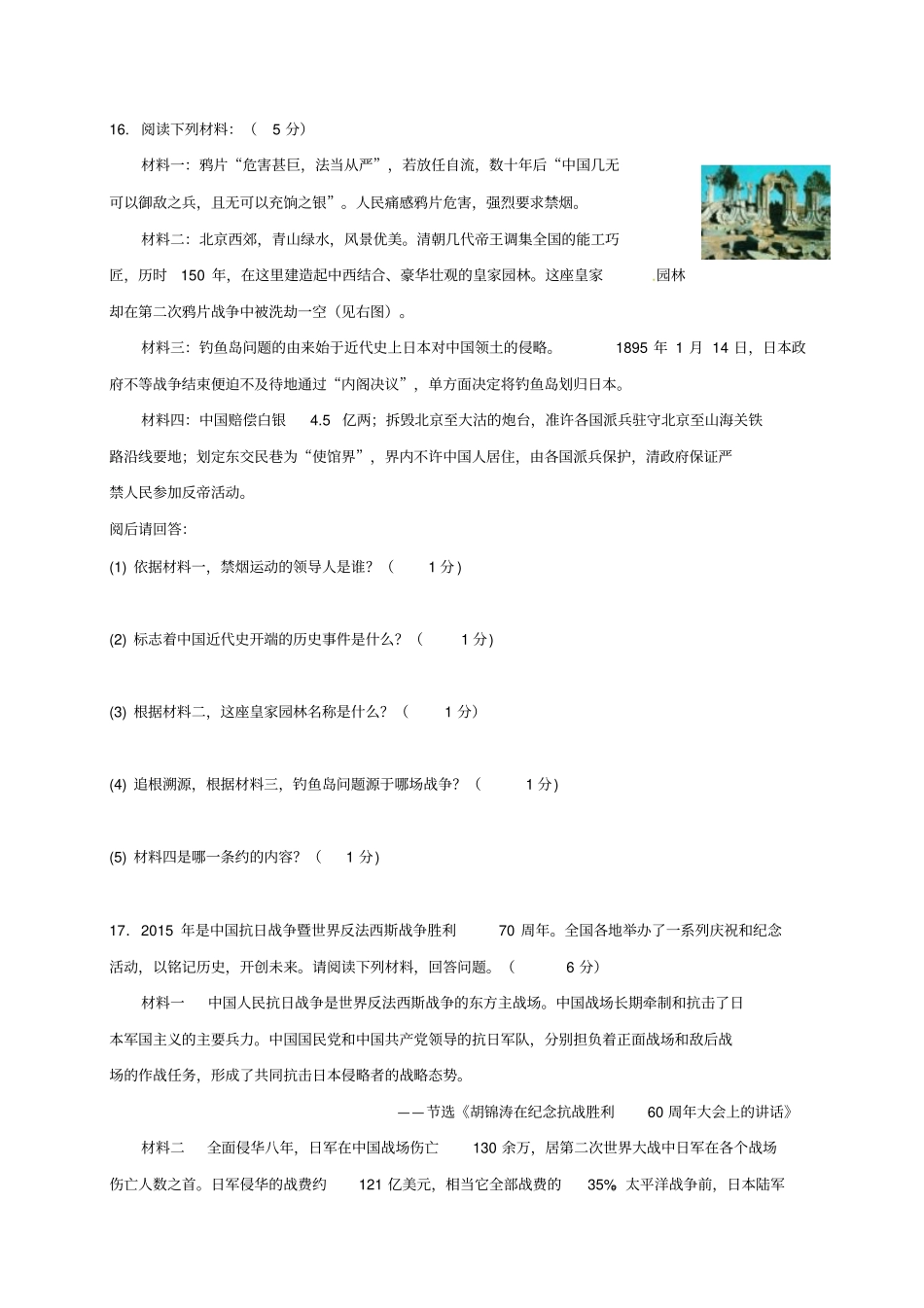 16.阅读下列材料:(5分)

材料一:鸦片“危害甚巨,法当从严”,若放任自流,数十年后“中国几无可以御敌之兵,且无可以充饷之银”。人民痛感鸦片危害,强烈要求禁烟。

材料二:北京西郊,青山绿水,风景优美。清朝几代帝王调集全国的能工巧匠,历时150年,在这里建造起中西结合、豪华壮观的皇家园林。这座皇家园林却在第二次鸦片战争中被洗劫一空(见右图)。

材料三:钓鱼岛问题的由来始于近代史上日本对中国领土的侵略。1895年1月14日,日本政府不等战争结束便迫不及待地通过“内阁决议”,单方面决定将钓鱼岛划归日本。

材料四:中国赔偿白银4.5亿两;拆毁北京至大沽的炮台,准许各国派兵驻守北京至山海关铁路沿线要地;划定东交民巷为“使馆界”,界内不许中国人居住,由各国派兵保护,清政府保证严禁人民参加反帝活动。

阅后请回答:

(1)依据材料一,禁烟运动的领导人是谁?(1分)

(2)标志着中国近代史开端的历史事件是什么?(1分)

(3)根据材料二,这座皇家园林名称是什么?(1分)

(4)追根溯源,根据材料三,钓鱼岛问题源于哪场战争?(1分)

(5)材料四是哪一条约的内容?(1分)

17.2015年是中国抗日战争暨世界反法西斯战争胜利70周年。全国各地举办了一系列庆祝和纪念活动,以铭记历史,开创未来。请阅读下列材料,回答问题。(6分)

材料一 中国人民抗日战争是世界反法西斯战争的东方主战场。中国战场长期牵制和抗击了日本军国主义的主要兵力。中国国民党和中国共产党领导的抗日军队,分别担负着正面战场和敌后战场的作战任务,形成了共同抗击日本侵略者的战略态势。

——节选《胡锦涛在纪念抗战胜利60周年大会上的讲话》

材料二 全面侵华八年,日军在中国战场伤亡130余万,居第二次世界大战中日军在各个战场伤亡人数之首。日军侵华的战费约121亿美元,相当它全部战费的35%。太平洋战争前,日本陆军